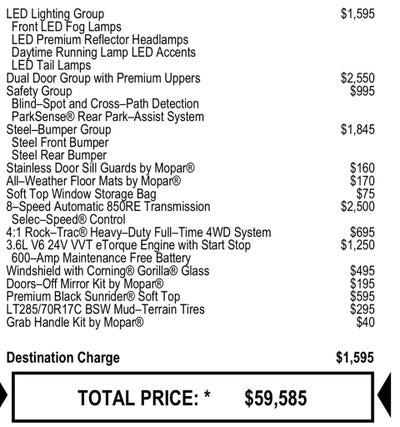 LED Lighting Group $1,595
Front LED Fog Lamps
LED Premium Reflector Headlamps
Daytime Running Lamp LED Accents
LED Tail Lamps
Dual Door Group with Premium Uppers $2,550
Safety Group $995
Blind–Spot and Cross–Path Detection
ParkSense® Rear Park–Assist System
Steel–Bumper Group $1,845
Steel Front Bumper
Steel Rear Bumper
Stainless Door Sill Guards by Mopar® $160
All–Weather Floor Mats by Mopar® $170
Soft Top Window Storage Bag $75
8–Speed Automatic 850RE Transmission $2,500
Selec–Speed® Control
4:1 Rock–Trac® Heavy–Duty Full–Time 4WD System $695
3.6L V6 24V VVT eTorque Engine with Start Stop $1,250
600–Amp Maintenance Free Battery
Windshield with Corning® Gorilla® Glass $495
Doors–Off Mirror Kit by Mopar® $195
Premium Black Sunrider® Soft Top $595
LT285/70R17C BSW Mud–Terrain Tires $295
Grab Handle Kit by Mopar® $40

Destination Charge $1,595

TOTAL PRICE: * $59,585